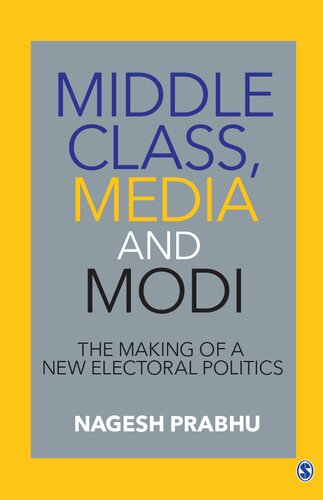 MIDDLE CLASS, MEDIA AND MODI

THE MAKING OF A NEW ELECTORAL POLITICS

NAGESH PRABHU

S